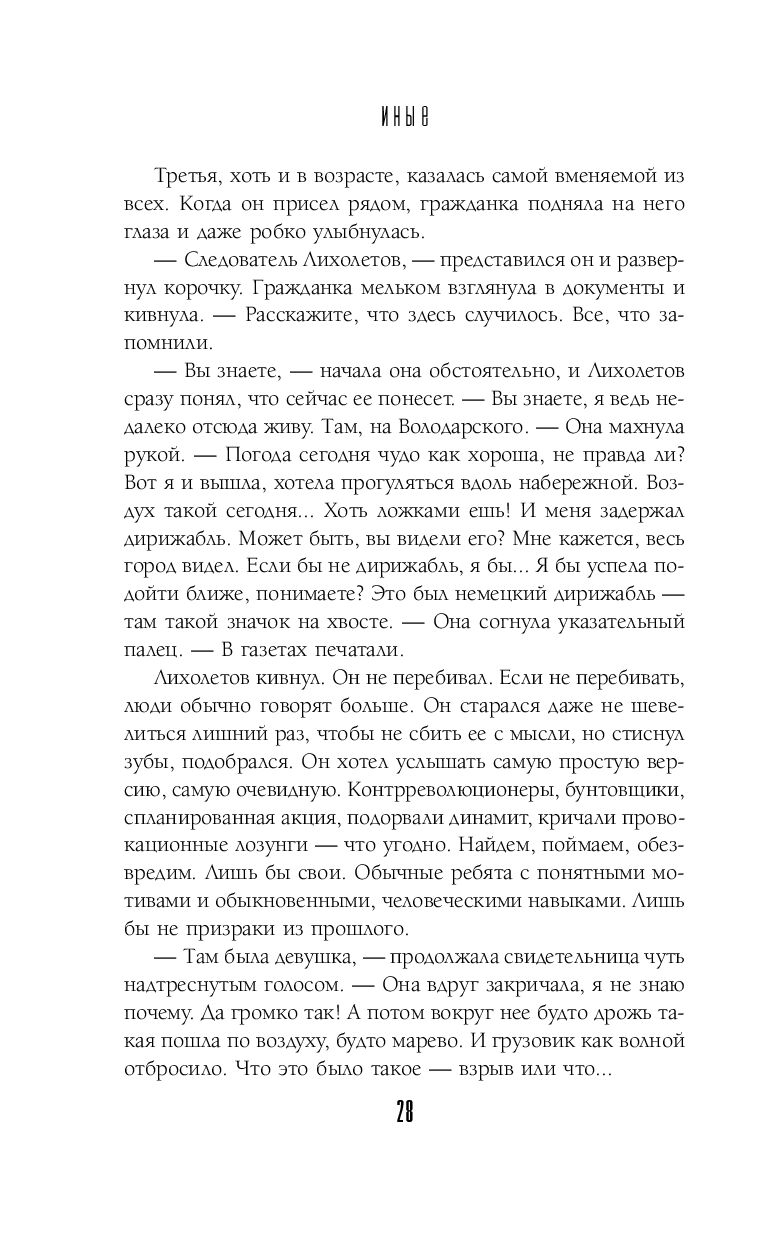 ИНЫЕ

Третья, хоть и в возрасте, казалась самой вменяемой из всех. Когда он присел рядом, гражданка подняла на него глаза и даже робко улыбнулась.

— Следователь Лихолетов, — представился он и развернул корочку. Гражданка мельком взглянула в документы и кивнула. — Расскажите, что здесь случилось. Все, что запомнили.

— Вы знаете, — начала она обстоятельно, и Лихолетов сразу понял, что сейчас ее понесет. — Вы знаете, я ведь недалеко отсюда живу. Там, на Володарского. — Она махнула рукой. — Погода сегодня чудо как хороша, не правда ли? Вот я и вышла, хотела прогуляться вдоль набережной. Воздух такой сегодня... Хоть ложками ешь! И меня задержал дирижабль. Может быть, вы видели его? Мне кажется, весь город видел. Если бы не дирижабль, я бы... Я бы успела подойти ближе, понимаете? Это был немецкий дирижабль — там такой значок на хвосте. — Она согнула указательный палец. — В газетах печатали.

Лихолетов кивнул. Он не перебивал. Если не перебивать, люди обычно говорят больше. Он старался даже не шевелиться лишний раз, чтобы не сбить ее с мысли, но стиснул зубы, подобрался. Он хотел услышать самую простую версию, самую очевидную. Контрреволюционеры, бунтовщики, спланированная акция, подорвали динамит, кричали провокационные лозунги — что угодно. Найдем, поймаем, обезвредим. Лишь бы свои. Обычные ребята с понятными мотивами и обыкновенными, человеческими навыками. Лишь бы не призраки из прошлого.

— Там была девушка, — продолжала свидетельница чуть надтреснутым голосом. — Она вдруг закричала, я не знаю почему. Да громко так! А потом вокруг нее будто дрожь такая пошла по воздуху, будто марево. И грузовик как волной отбросило. Что это было такое — взрыв или что...

28